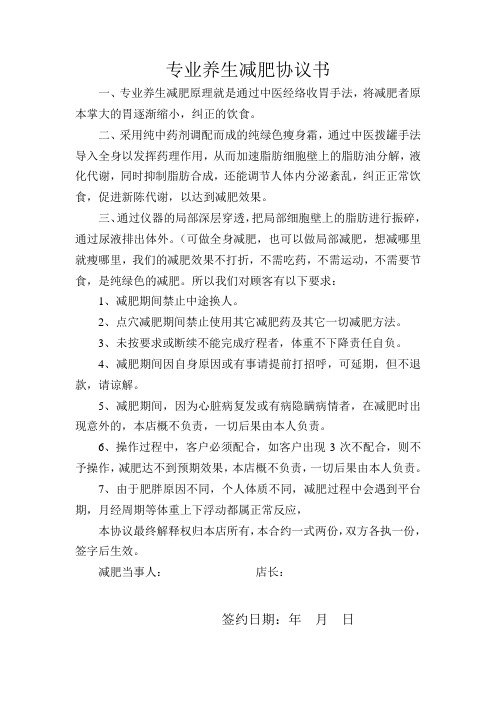 专业养生减肥协议书

一、专业养生减肥原理就是通过中医经络收胃手法，将减肥者原本掌大的胃逐渐缩小，纠正的饮食。

二、采用纯中药剂调配而成的纯绿色瘦身霜，通过中医拨罐手法导入全身以发挥药理作用，从而加速脂肪细胞壁上的脂肪油分解，液化代谢，同时抑制脂肪合成，还能调节人体内分泌紊乱，纠正正常饮食，促进新陈代谢，以达到减肥效果。

三、通过仪器的局部深层穿透，把局部细胞壁上的脂肪进行振碎，通过尿液排出体外。（可做全身减肥，也可以做局部减肥，想减哪里就瘦哪里，我们的减肥效果不打折，不需吃药，不需运动，不需要节食，是纯绿色的减肥。所以我们对顾客有以下要求：

1、减肥期间禁止中途换人。

2、点穴减肥期间禁止使用其它减肥药及其它一切减肥方法。

3、未按要求或断续不能完成疗程者，体重不下降责任自负。

4、减肥期间因自身原因或有事请提前打招呼，可延期，但不退款，请谅解。

5、减肥期间，因为心脏病复发或有病隐瞒病情者，在减肥时出现意外的，本店概不负责，一切后果由本人负责。

6、操作过程中，客户必须配合，如客户出现 3 次不配合，则不予操作，减肥达不到预期效果，本店概不负责，一切后果由本人负责。

7、由于肥胖原因不同，个人体质不同，减肥过程中会遇到平台期，月经周期等体重上下浮动都属正常反应，

本协议最终解释权归本店所有，本合约一式两份，双方各执一份，签字后生效。

减肥当事人：　　　　　　店长：

签约日期：年　月　日